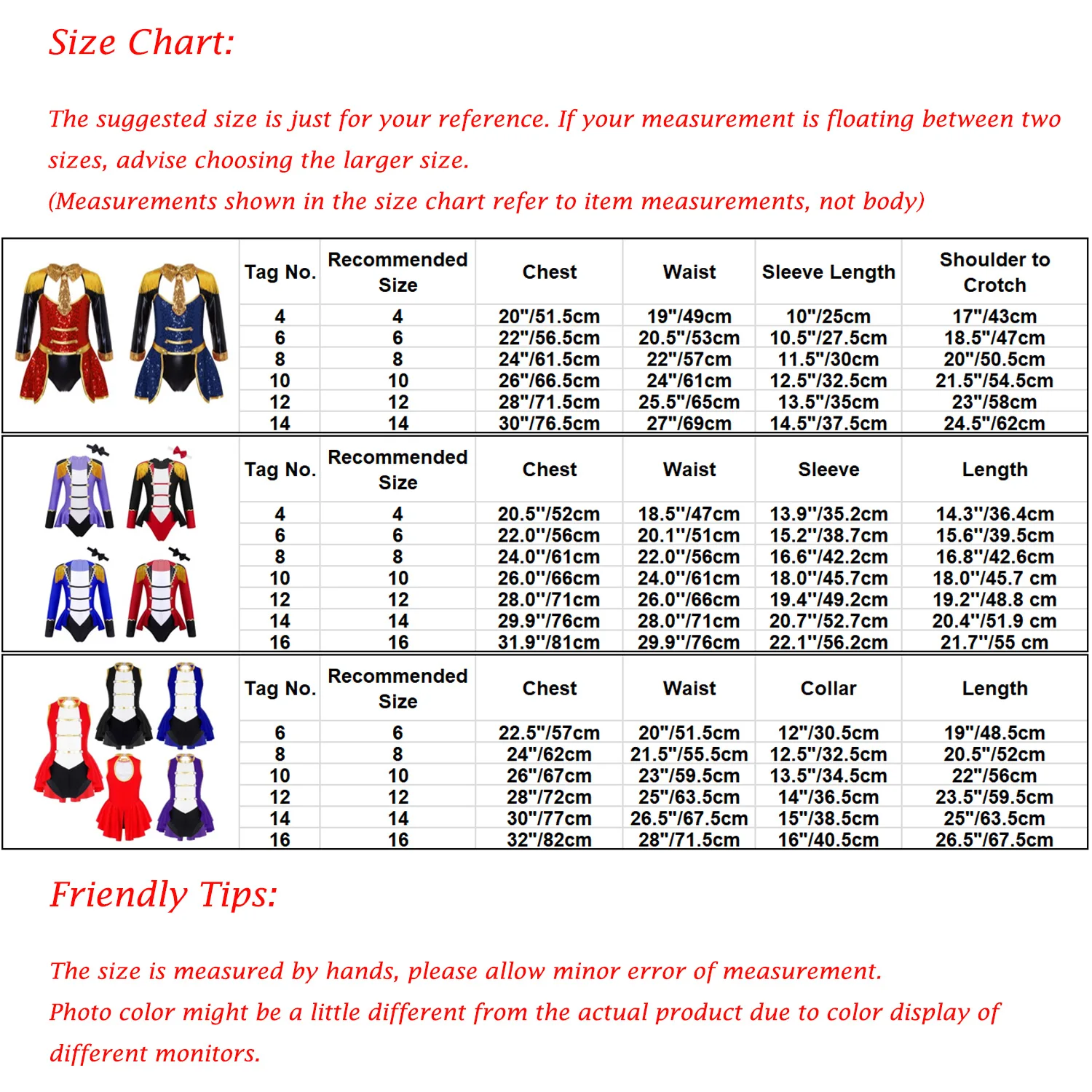 Size Chart:

The suggested size is just for your reference. If your measurement is floating between two sizes, advise choosing the larger size.
(Measurements shown in the size chart refer to item measurements, not body)

| Tag No. | Recommended Size | Chest | Waist | Sleeve Length | Shoulder to Crotch |
|---|---|---|---|---|---|
| 4 | 4 | 20"/51.5cm | 19"/49cm | 10"/25cm | 17"/43cm |
| 6 | 6 | 22"/56.5cm | 20.5"/53cm | 10.5"/27.5cm | 18.5"/47cm |
| 8 | 8 | 24"/61.5cm | 22"/57cm | 11.5"/30cm | 20"/50.5cm |
| 10 | 10 | 26"/66.5cm | 24"/61cm | 12.5"/32.5cm | 21.5"/54.5cm |
| 12 | 12 | 28"/71.5cm | 25.5"/65cm | 13.5"/35cm | 23"/58cm |
| 14 | 14 | 30"/76.5cm | 27"/69cm | 14.5"/37.5cm | 24.5"/62cm |

| Tag No. | Recommended Size | Chest | Waist | Sleeve | Length |
|---|---|---|---|---|---|
| 4 | 4 | 20.5"/52cm | 18.5"/47cm | 13.9"/35.2cm | 14.3"/36.4cm |
| 6 | 6 | 22.0"/56cm | 20.1"/51cm | 15.2"/38.7cm | 15.6"/39.5cm |
| 8 | 8 | 24.0"/61cm | 22.0"/56cm | 16.6"/42.2cm | 16.8"/42.6cm |
| 10 | 10 | 26.0"/66cm | 24.0"/61cm | 18.0"/45.7cm | 18.0"/45.7 cm |
| 12 | 12 | 28.0"/71cm | 26.0"/66cm | 19.4"/49.2cm | 19.2"/48.8 cm |
| 14 | 14 | 29.9"/76cm | 28.0"/71cm | 20.7"/52.7cm | 20.4"/51.9 cm |
| 16 | 16 | 31.9"/81cm | 29.9"/76cm | 22.1"/56.2cm | 21.7"/55 cm |

| Tag No. | Recommended Size | Chest | Waist | Collar | Length |
|---|---|---|---|---|---|
| 6 | 6 | 22.5"/57cm | 20"/51.5cm | 12"/30.5cm | 19"/48.5cm |
| 8 | 8 | 24"/62cm | 21.5"/55.5cm | 12.5"/32.5cm | 20.5"/52cm |
| 10 | 10 | 26"/67cm | 23"/59.5cm | 13.5"/34.5cm | 22"/56cm |
| 12 | 12 | 28"/72cm | 25"/63.5cm | 14"/36.5cm | 23.5"/59.5cm |
| 14 | 14 | 30"/77cm | 26.5"/67.5cm | 15"/38.5cm | 25"/63.5cm |
| 16 | 16 | 32"/82cm | 28"/71.5cm | 16"/40.5cm | 26.5"/67.5cm |

Friendly Tips:

The size is measured by hands, please allow minor error of measurement.
Photo color might be a little different from the actual product due to color display of different monitors.